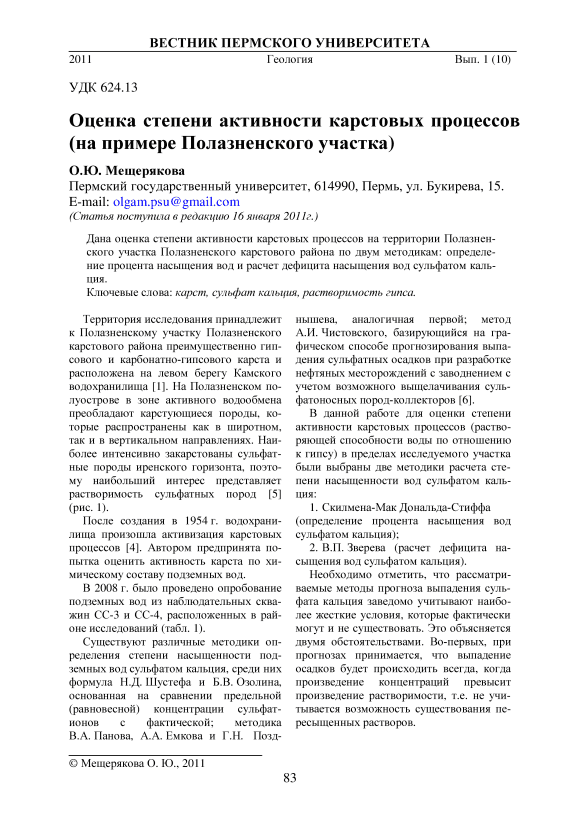 ВЕСТНИК ПЕРМСКОГО УНИВЕРСИТЕТА

2011 Геология Вып. 1 (10)

УДК 624.13

Оценка степени активности карстовых процессов (на примере Полазненского участка)

О.Ю. Мещерякова
Пермский государственный университет, 614990, Пермь, ул. Букирева, 15.
E-mail: olgam.psu@gmail.com
(Статья поступила в редакцию 16 января 2011г.)

Дана оценка степени активности карстовых процессов на территории Полазненского участка Полазненского карстового района по двум методикам: определение процента насыщения вод и расчет дефицита насыщения вод сульфатом кальция.

Ключевые слова: карст, сульфат кальция, растворимость гипса.

Территория исследования принадлежит к Полазненскому участку Полазненского карстового района преимущественно гипсового и карбонатно-гипсового карста и расположена на левом берегу Камского водохранилища [1]. На Полазненском полуострове в зоне активного водообмена преобладают карстующиеся породы, которые распространены как в широтном, так и в вертикальном направлениях. Наиболее интенсивно закарстованы сульфатные породы иренского горизонта, поэтому наибольший интерес представляет растворимость сульфатных пород [5] (рис. 1).

После создания в 1954 г. водохранилища произошла активизация карстовых процессов [4]. Автором предпринята попытка оценить активность карста по химическому составу подземных вод.

В 2008 г. было проведено опробование подземных вод из наблюдательных скважин СС-3 и СС-4, расположенных в районе исследований (табл. 1).

Существуют различные методики определения степени насыщенности подземных вод сульфатом кальция, среди них формула Н.Д. Шустефа и Б.В. Озолина, основанная на сравнении предельной (равновесной) концентрации сульфат-ионов с фактической; методика В.А. Панова, А.А. Емкова и Г.Н. Позднышева, аналогичная первой; метод А.И. Чистовского, базирующийся на графическом способе прогнозирования выпадения сульфатных осадков при разработке нефтяных месторождений с заводнением с учетом возможного выщелачивания сульфатоносных пород-коллекторов [6].

В данной работе для оценки степени активности карстовых процессов (растворяющей способности воды по отношению к гипсу) в пределах исследуемого участка были выбраны две методики расчета степени насыщенности вод сульфатом кальция:

1. Скилмена-Мак Дональда-Стиффа (определение процента насыщения вод сульфатом кальция);

2. В.П. Зверева (расчет дефицита насыщения вод сульфатом кальция).

Необходимо отметить, что рассматриваемые методы прогноза выпадения сульфата кальция заведомо учитывают наиболее жесткие условия, которые фактически могут и не существовать. Это объясняется двумя обстоятельствами. Во-первых, при прогнозах принимается, что выпадение осадков будет происходить всегда, когда произведение концентраций превысит произведение растворимости, т.е. не учитывается возможность существования пересыщенных растворов.

© Мещерякова О. Ю., 2011

83